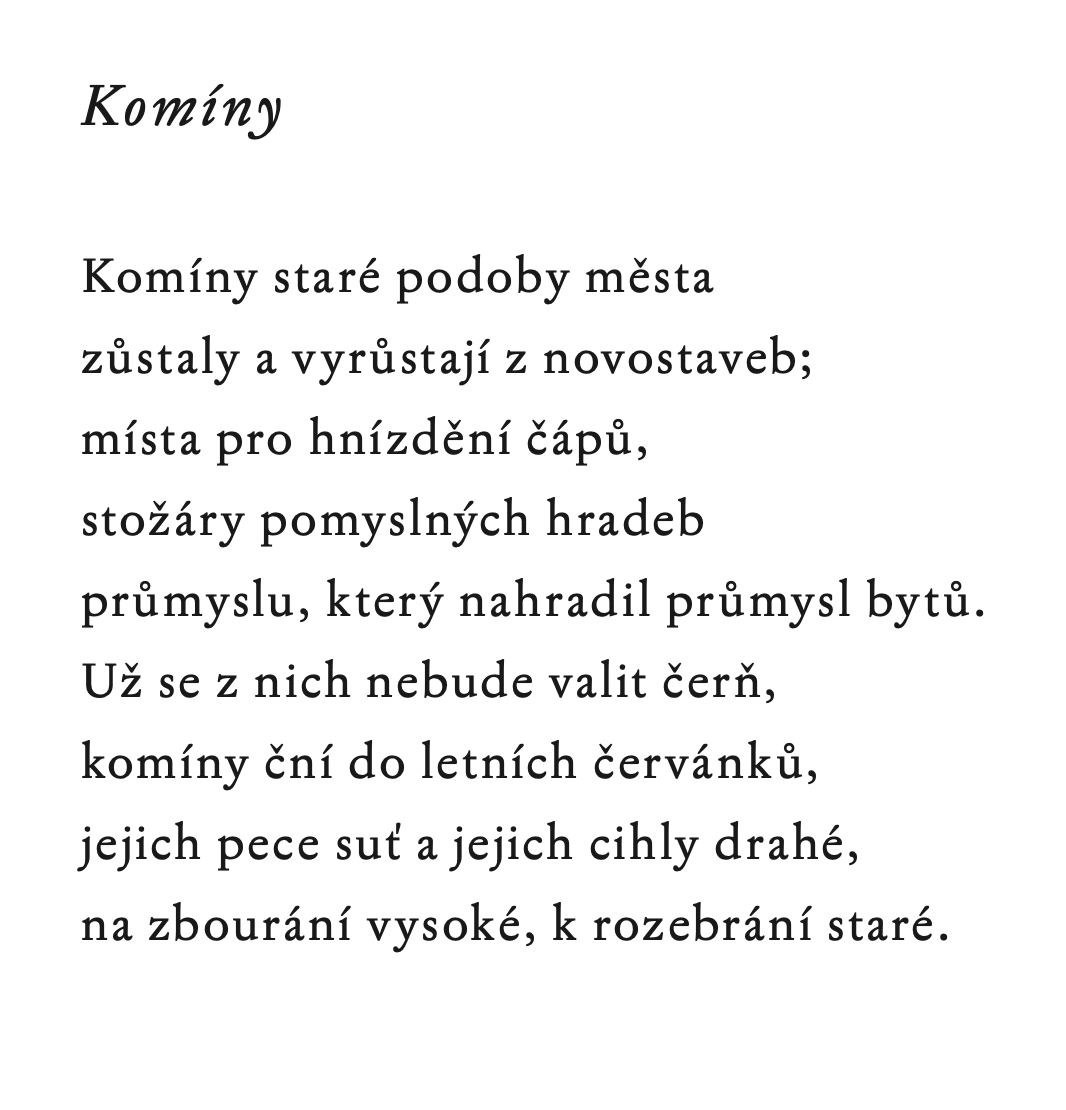 Komíny

Komíny staré podoby města
zůstaly a vyrůstají z novostaveb;
místa pro hnízdění čápů,
stožáry pomyslných hradeb
průmyslu, který nahradil průmysl bytů.
Už se z nich nebude valit čerň,
komíny ční do letních červánků,
jejich pece suť a jejich cihly drahé,
na zbourání vysoké, k rozebrání staré.